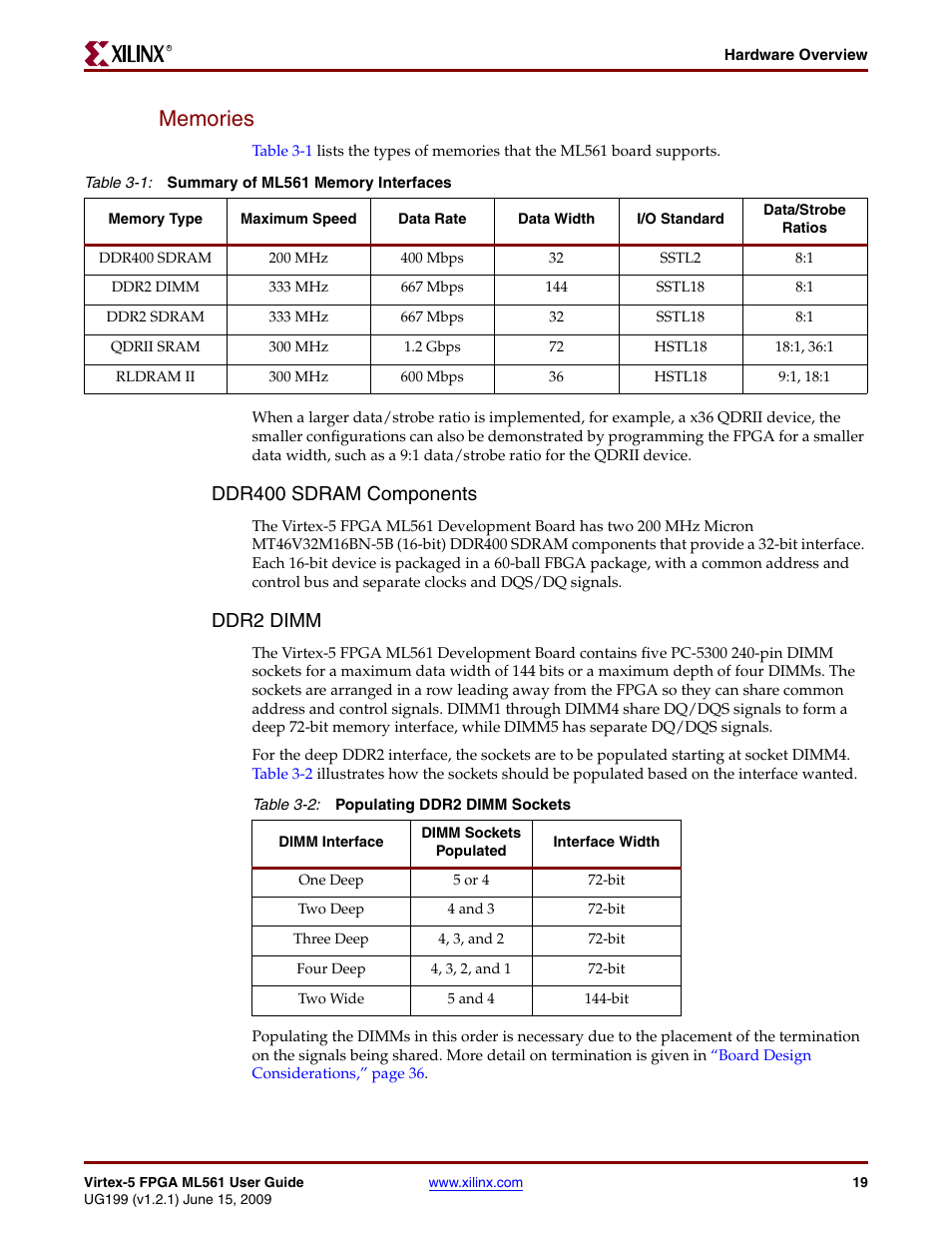 XILINX®

Hardware Overview

Memories

Table 3-1 lists the types of memories that the ML561 board supports.

Table 3-1: Summary of ML561 Memory Interfaces

| Memory Type | Maximum Speed | Data Rate | Data Width | I/O Standard | Data/Strobe Ratios |
|---|---|---|---|---|---|
| DDR400 SDRAM | 200 MHz | 400 Mbps | 32 | SSTL2 | 8:1 |
| DDR2 DIMM | 333 MHz | 667 Mbps | 144 | SSTL18 | 8:1 |
| DDR2 SDRAM | 333 MHz | 667 Mbps | 32 | SSTL18 | 8:1 |
| QDRII SRAM | 300 MHz | 1.2 Gbps | 72 | HSTL18 | 18:1, 36:1 |
| RLDRAM II | 300 MHz | 600 Mbps | 36 | HSTL18 | 9:1, 18:1 |

When a larger data/strobe ratio is implemented, for example, a x36 QDRII device, the smaller configurations can also be demonstrated by programming the FPGA for a smaller data width, such as a 9:1 data/strobe ratio for the QDRII device.

DDR400 SDRAM Components

The Virtex-5 FPGA ML561 Development Board has two 200 MHz Micron MT46V32M16BN-5B (16-bit) DDR400 SDRAM components that provide a 32-bit interface. Each 16-bit device is packaged in a 60-ball FBGA package, with a common address and control bus and separate clocks and DQS/DQ signals.

DDR2 DIMM

The Virtex-5 FPGA ML561 Development Board contains five PC-5300 240-pin DIMM sockets for a maximum data width of 144 bits or a maximum depth of four DIMMs. The sockets are arranged in a row leading away from the FPGA so they can share common address and control signals. DIMM1 through DIMM4 share DQ/DQS signals to form a deep 72-bit memory interface, while DIMM5 has separate DQ/DQS signals.

For the deep DDR2 interface, the sockets are to be populated starting at socket DIMM4. Table 3-2 illustrates how the sockets should be populated based on the interface wanted.

Table 3-2: Populating DDR2 DIMM Sockets

| DIMM Interface | DIMM Sockets Populated | Interface Width |
|---|---|---|
| One Deep | 5 or 4 | 72-bit |
| Two Deep | 4 and 3 | 72-bit |
| Three Deep | 4, 3, and 2 | 72-bit |
| Four Deep | 4, 3, 2, and 1 | 72-bit |
| Two Wide | 5 and 4 | 144-bit |

Populating the DIMMs in this order is necessary due to the placement of the termination on the signals being shared. More detail on termination is given in "Board Design Considerations," page 36.

Virtex-5 FPGA ML561 User Guide
UG199 (v1.2.1) June 15, 2009

www.xilinx.com

19